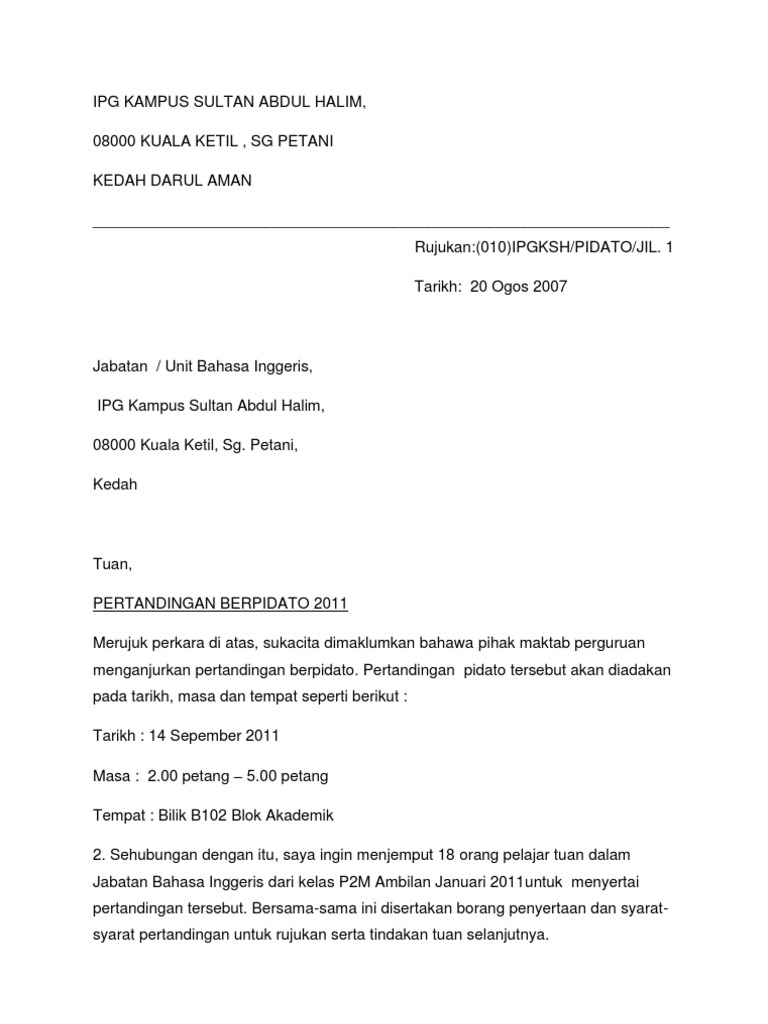 IPG KAMPUS SULTAN ABDUL HALIM,

08000 KUALA KETIL , SG PETANI

KEDAH DARUL AMAN

Rujukan:(010)IPGKSH/PIDATO/JIL. 1

Tarikh: 20 Ogos 2007

Jabatan / Unit Bahasa Inggeris,

IPG Kampus Sultan Abdul Halim,

08000 Kuala Ketil, Sg. Petani,

Kedah

Tuan,

PERTANDINGAN BERPIDATO 2011

Merujuk perkara di atas, sukacita dimaklumkan bahawa pihak maktab perguruan menganjurkan pertandingan berpidato. Pertandingan pidato tersebut akan diadakan pada tarikh, masa dan tempat seperti berikut :

Tarikh : 14 Sepember 2011

Masa : 2.00 petang – 5.00 petang

Tempat : Bilik B102 Blok Akademik

2. Sehubungan dengan itu, saya ingin menjemput 18 orang pelajar tuan dalam Jabatan Bahasa Inggeris dari kelas P2M Ambilan Januari 2011untuk menyertai pertandingan tersebut. Bersama-sama ini disertakan borang penyertaan dan syarat-syarat pertandingan untuk rujukan serta tindakan tuan selanjutnya.